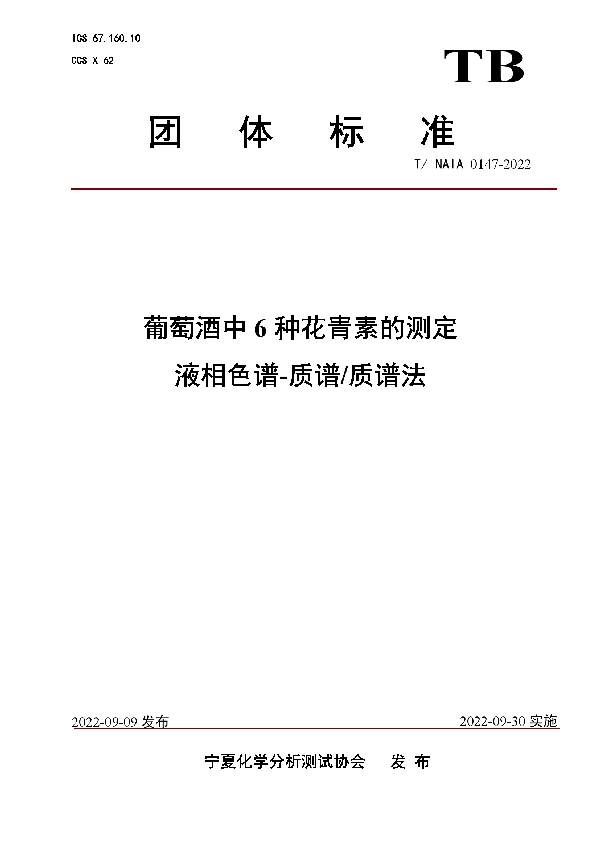 ICS 67.160.10
CCS X 62

TB

团 体 标 准

T/ NAIA 0147-2022

葡萄酒中 6 种花青素的测定
液相色谱-质谱/质谱法

2022-09-09 发布

2022-09-30 实施

宁夏化学分析测试协会 发 布